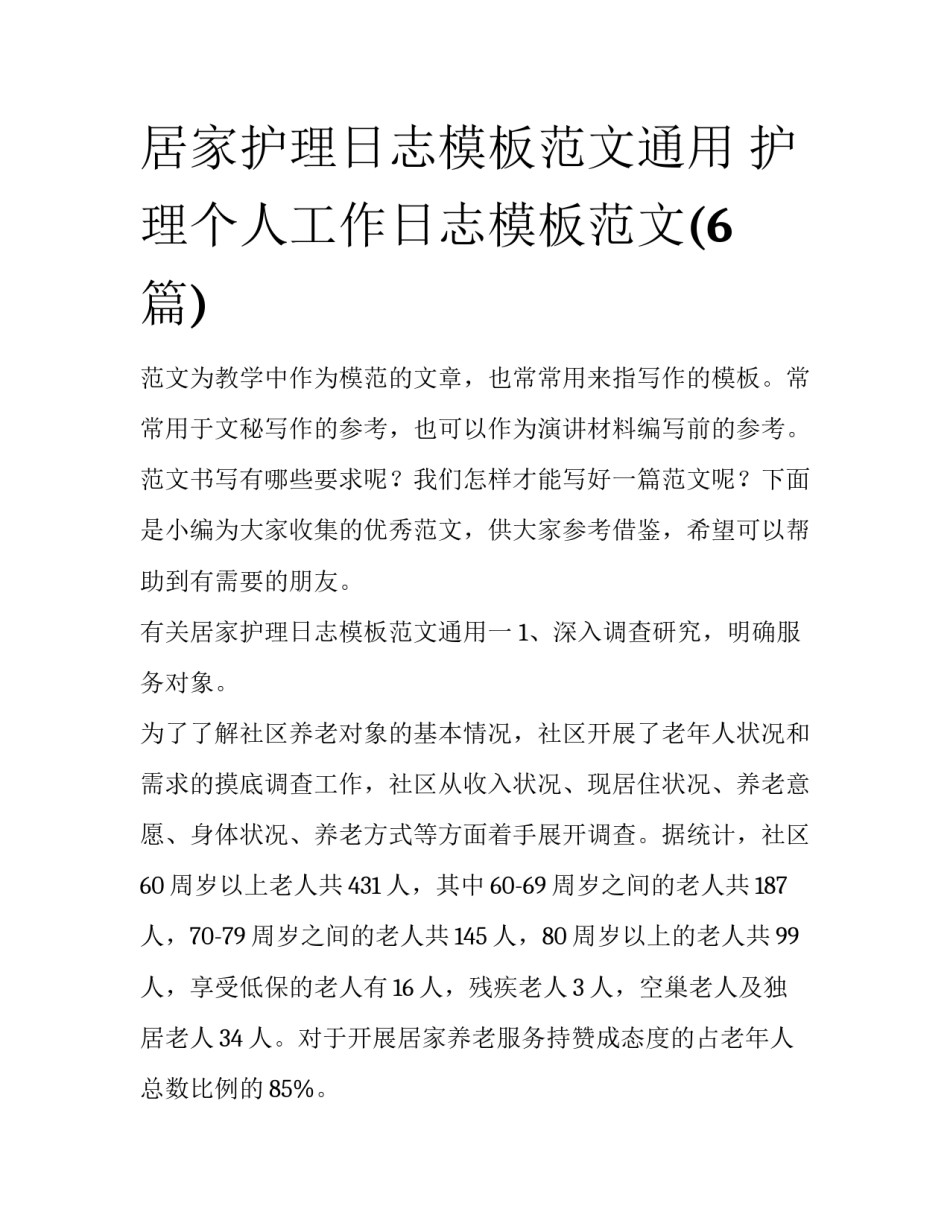 居家护理日志模板范文通用 护理个人工作日志模板范文(6篇)

范文为教学中作为模范的文章，也常常用来指写作的模板。常常用于文秘写作的参考，也可以作为演讲材料编写前的参考。范文书写有哪些要求呢？我们怎样才能写好一篇范文呢？下面是小编为大家收集的优秀范文，供大家参考借鉴，希望可以帮助到有需要的朋友。

有关居家护理日志模板范文通用一 1、深入调查研究，明确服务对象。

为了了解社区养老对象的基本情况，社区开展了老年人状况和需求的摸底调查工作，社区从收入状况、现居住状况、养老意愿、身体状况、养老方式等方面着手展开调查。据统计，社区60周岁以上老人共431人，其中60-69周岁之间的老人共187人，70-79周岁之间的老人共145人，80周岁以上的老人共99人，享受低保的老人有16人，残疾老人3人，空巢老人及独居老人34人。对于开展居家养老服务持赞成态度的占老年人总数比例的85%。